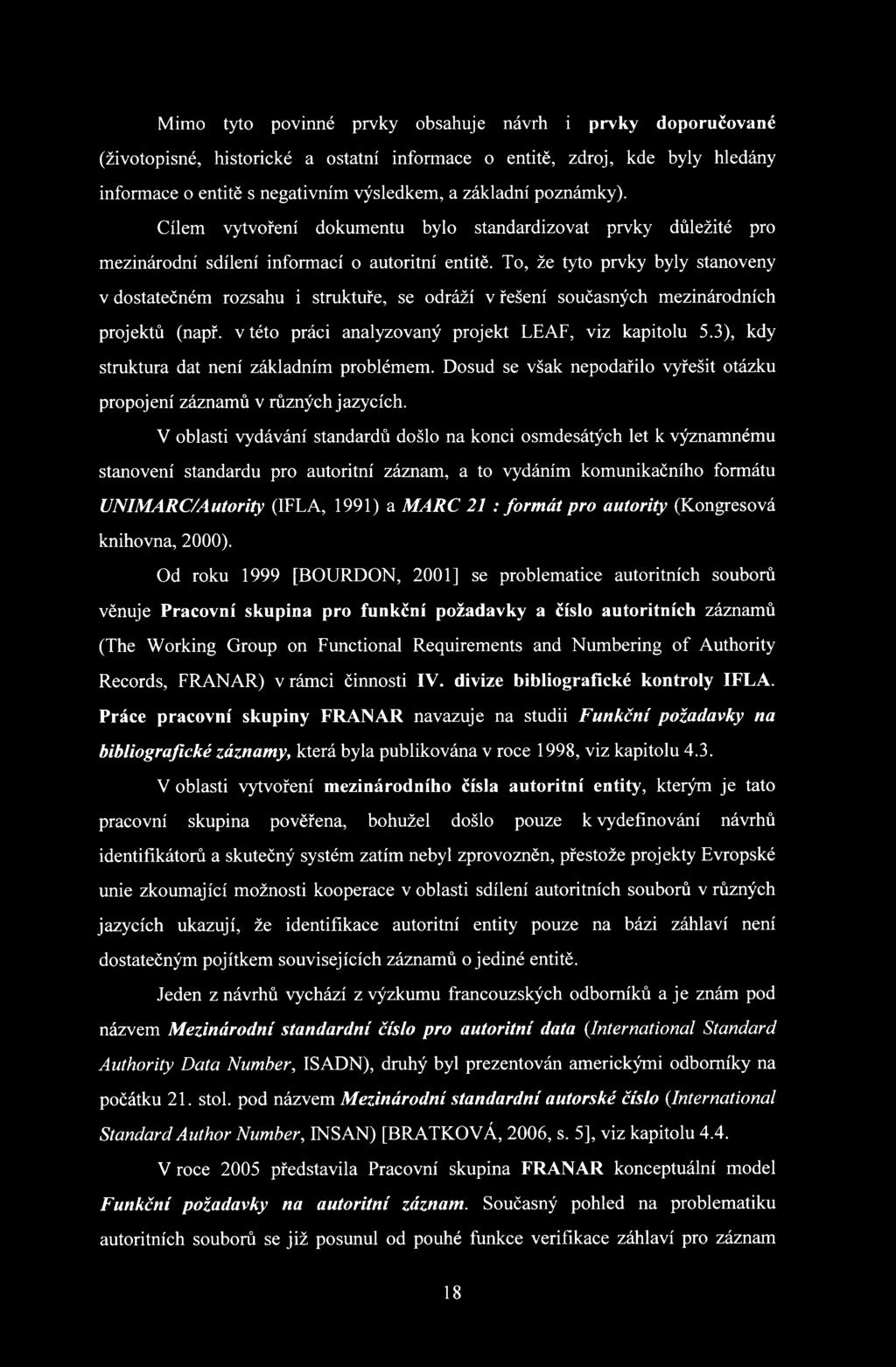 Mimo tyto povinné prvky obsahuje návrh i prvky doporučované (životopisné, historické a ostatní informace o entitě, zdroj, kde byly hledány informace o entitě s negativním výsledkem, a základní poznámky).

Cílem vytvoření dokumentu bylo standardizovat prvky důležité pro mezinárodní sdílení informací o autoritní entitě. To, že tyto prvky byly stanoveny v dostatečném rozsahu i struktuře, se odráží v řešení současných mezinárodních projektů (např. v této práci analyzovaný projekt LEAF, viz kapitolu 5.3), kdy struktura dat není základním problémem. Dosud se však nepodařilo vyřešit otázku propojení záznamů v různých jazycích.

V oblasti vydávání standardů došlo na konci osmdesátých let k významnému stanovení standardu pro autoritní záznam, a to vydáním komunikačního formátu UNIMARC/Autority (IFLA, 1991) a MARC 21 : formát pro autority (Kongresová knihovna, 2000).

Od roku 1999 [BOURDON, 2001] se problematice autoritních souborů věnuje Pracovní skupina pro funkční požadavky a číslo autoritních záznamů (The Working Group on Functional Requirements and Numbering of Authority Records, FRANAR) v rámci činnosti IV. divize bibliografické kontroly IFLA. Práce pracovní skupiny FRANAR navazuje na studii Funkční požadavky na bibliografické záznamy, která byla publikována v roce 1998, viz kapitolu 4.3.

V oblasti vytvoření mezinárodního čísla autoritní entity, kterým je tato pracovní skupina pověřena, bohužel došlo pouze k vydefinování návrhů identifikátorů a skutečný systém zatím nebyl zprovozněn, přestože projekty Evropské unie zkoumající možnosti kooperace v oblasti sdílení autoritních souborů v různých jazycích ukazují, že identifikace autoritní entity pouze na bázi záhlaví není dostatečným pojítkem souvisejících záznamů o jediné entitě.

Jeden z návrhů vychází z výzkumu francouzských odborníků a je znám pod názvem Mezinárodní standardní číslo pro autoritní data (International Standard Authority Data Number, ISADN), druhý byl prezentován americkými odborníky na počátku 21. stol. pod názvem Mezinárodní standardní autorské číslo (International Standard Author Number, INSAN) [BRATKOVÁ, 2006, s. 5], viz kapitolu 4.4.

V roce 2005 představila Pracovní skupina FRANAR konceptuální model Funkční požadavky na autoritní záznam. Současný pohled na problematiku autoritních souborů se již posunul od pouhé funkce verifikace záhlaví pro záznam

18